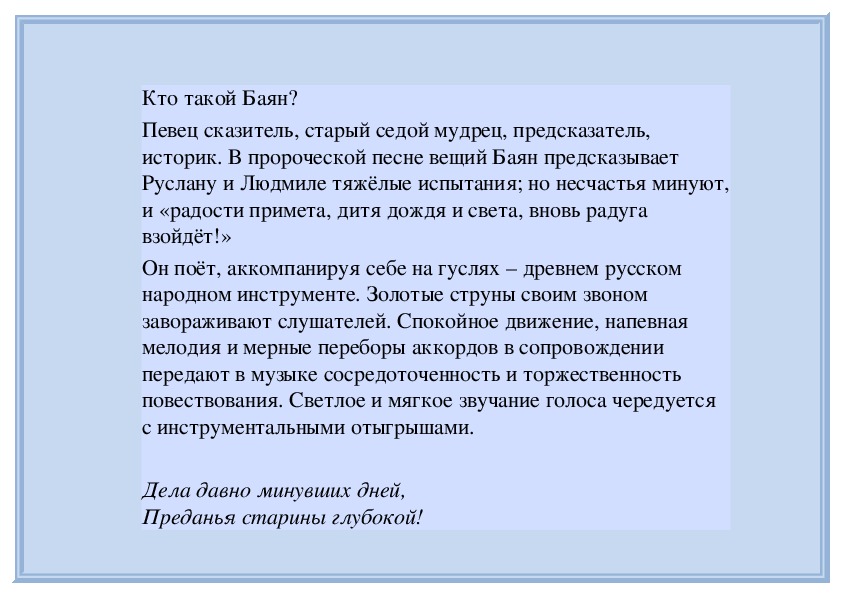 Кто такой Баян?

Певец сказитель, старый седой мудрец, предсказатель, историк. В пророческой песне вещий Баян предсказывает Руслану и Людмиле тяжёлые испытания; но несчастья минуют, и «радости примета, дитя дождя и света, вновь радуга взойдёт!»

Он поёт, аккомпанируя себе на гуслях – древнем русском народном инструменте. Золотые струны своим звоном завораживают слушателей. Спокойное движение, напевная мелодия и мерные переборы аккордов в сопровождении передают в музыке сосредоточенность и торжественность повествования. Светлое и мягкое звучание голоса чередуется с инструментальными отыгрышами.

Дела давно минувших дней,
Преданья старины глубокой!